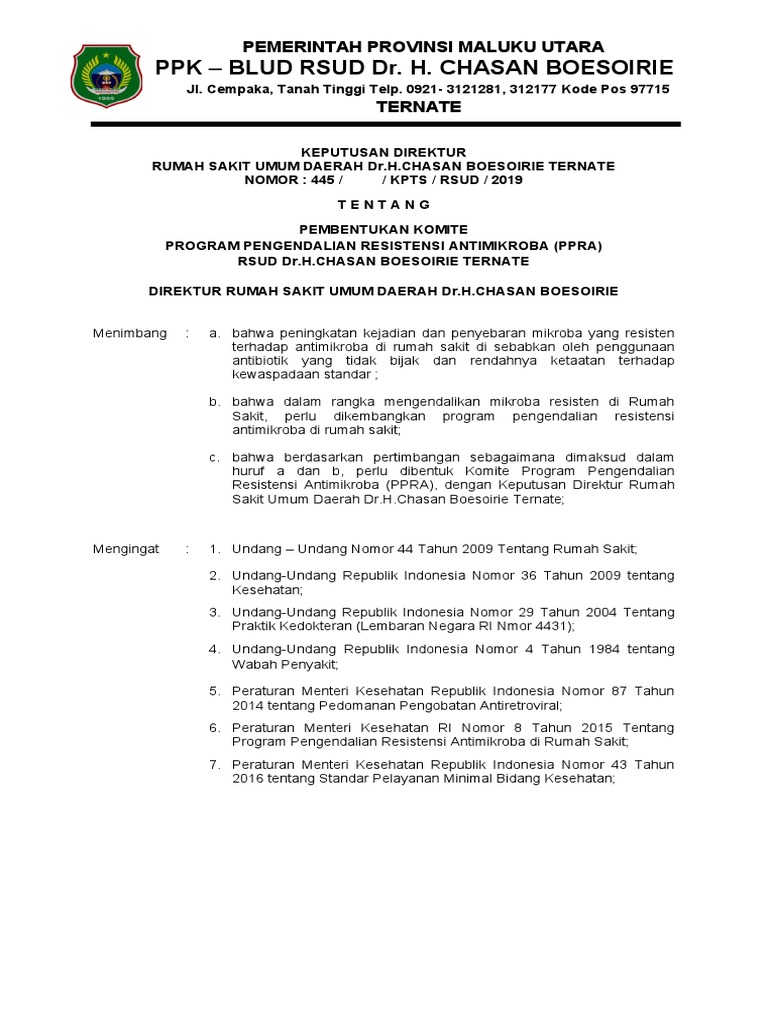 PEMERINTAH PROVINSI MALUKU UTARA
PPK – BLUD RSUD Dr. H. CHASAN BOESOIRIE
Jl. Cempaka, Tanah Tinggi Telp. 0921- 3121281, 312177 Kode Pos 97715
TERNATE

KEPUTUSAN DIREKTUR
RUMAH SAKIT UMUM DAERAH Dr.H.CHASAN BOESOIRIE TERNATE
NOMOR : 445 / / KPTS / RSUD / 2019

T E N T A N G

PEMBENTUKAN KOMITE
PROGRAM PENGENDALIAN RESISTENSI ANTIMIKROBA (PPRA)
RSUD Dr.H.CHASAN BOESOIRIE TERNATE

DIREKTUR RUMAH SAKIT UMUM DAERAH Dr.H.CHASAN BOESOIRIE

Menimbang : a. bahwa peningkatan kejadian dan penyebaran mikroba yang resisten terhadap antimikroba di rumah sakit di sebabkan oleh penggunaan antibiotik yang tidak bijak dan rendahnya ketaatan terhadap kewaspadaan standar ;

b. bahwa dalam rangka mengendalikan mikroba resisten di Rumah Sakit, perlu dikembangkan program pengendalian resistensi antimikroba di rumah sakit;

c. bahwa berdasarkan pertimbangan sebagaimana dimaksud dalam huruf a dan b, perlu dibentuk Komite Program Pengendalian Resistensi Antimikroba (PPRA), dengan Keputusan Direktur Rumah Sakit Umum Daerah Dr.H.Chasan Boesoirie Ternate;

Mengingat : 1. Undang – Undang Nomor 44 Tahun 2009 Tentang Rumah Sakit;

2. Undang-Undang Republik Indonesia Nomor 36 Tahun 2009 tentang Kesehatan;

3. Undang-Undang Republik Indonesia Nomor 29 Tahun 2004 Tentang Praktik Kedokteran (Lembaran Negara RI Nmor 4431);

4. Undang-Undang Republik Indonesia Nomor 4 Tahun 1984 tentang Wabah Penyakit;

5. Peraturan Menteri Kesehatan Republik Indonesia Nomor 87 Tahun 2014 tentang Pedomanan Pengobatan Antiretroviral;

6. Peraturan Menteri Kesehatan RI Nomor 8 Tahun 2015 Tentang Program Pengendalian Resistensi Antimikroba di Rumah Sakit;

7. Peraturan Menteri Kesehatan Republik Indonesia Nomor 43 Tahun 2016 tentang Standar Pelayanan Minimal Bidang Kesehatan;